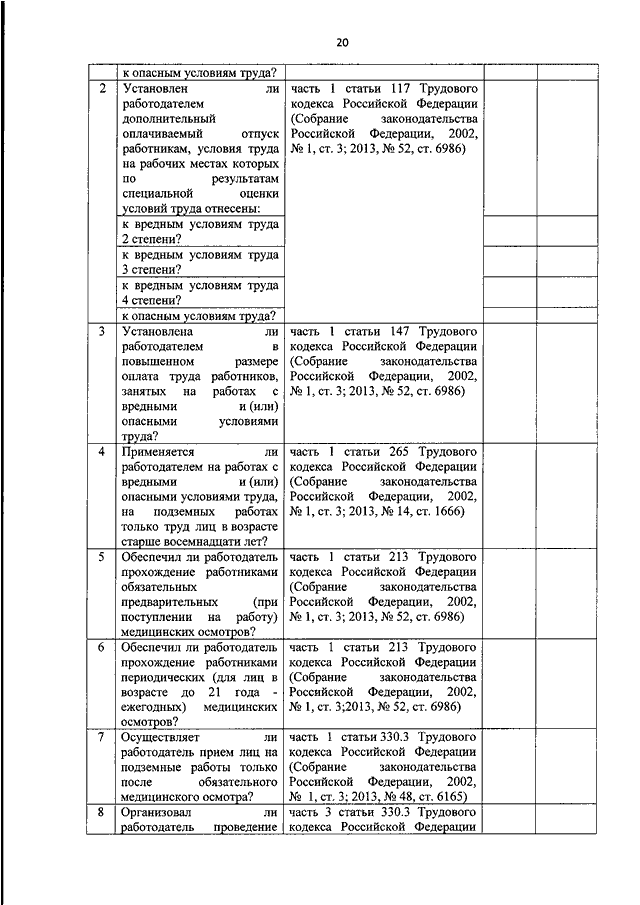 20

| | | | | |
|---|---|---|---|---|
| | к опасным условиям труда? | | | |
| 2 | Установлен ли работодателем дополнительный оплачиваемый отпуск работникам, условия труда на рабочих местах которых по результатам специальной оценки условий труда отнесены: | часть 1 статьи 117 Трудового кодекса Российской Федерации (Собрание законодательства Российской Федерации, 2002, № 1, ст. 3; 2013, № 52, ст. 6986) | | |
| | к вредным условиям труда 2 степени? | | | |
| | к вредным условиям труда 3 степени? | | | |
| | к вредным условиям труда 4 степени? | | | |
| | к опасным условиям труда? | | | |
| 3 | Установлена ли работодателем в повышенном размере оплата труда работников, занятых на работах с вредными и (или) опасными условиями труда? | часть 1 статьи 147 Трудового кодекса Российской Федерации (Собрание законодательства Российской Федерации, 2002, № 1, ст. 3; 2013, № 52, ст. 6986) | | |
| 4 | Применяется ли работодателем на работах с вредными и (или) опасными условиями труда, на подземных работах только труд лиц в возрасте старше восемнадцати лет? | часть 1 статьи 265 Трудового кодекса Российской Федерации (Собрание законодательства Российской Федерации, 2002, № 1, ст. 3; 2013, № 14, ст. 1666) | | |
| 5 | Обеспечил ли работодатель прохождение работниками обязательных предварительных (при поступлении на работу) медицинских осмотров? | часть 1 статьи 213 Трудового кодекса Российской Федерации (Собрание законодательства Российской Федерации, 2002, № 1, ст. 3; 2013, № 52, ст. 6986) | | |
| 6 | Обеспечил ли работодатель прохождение работниками периодических (для лиц в возрасте до 21 года - ежегодных) медицинских осмотров? | часть 1 статьи 213 Трудового кодекса Российской Федерации (Собрание законодательства Российской Федерации, 2002, № 1, ст. 3;2013, № 52, ст. 6986) | | |
| 7 | Осуществляет ли работодатель прием лиц на подземные работы только после обязательного медицинского осмотра? | часть 1 статьи 330.3 Трудового кодекса Российской Федерации (Собрание законодательства Российской Федерации, 2002, № 1, ст. 3; 2013, № 48, ст. 6165) | | |
| 8 | Организовал ли работодатель проведение | часть 3 статьи 330.3 Трудового кодекса Российской Федерации | | |